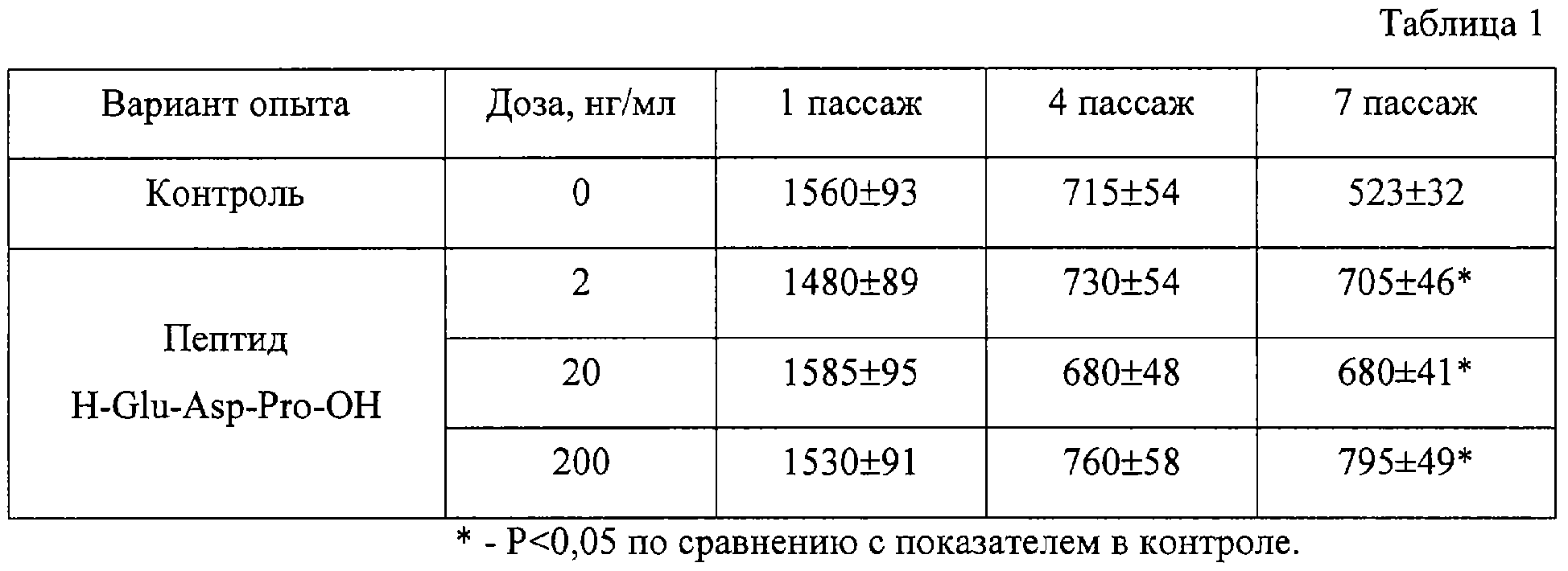 Таблица 1

| Вариант опыта | Доза, нг/мл | 1 пассаж | 4 пассаж | 7 пассаж |
|---|---|---|---|---|
| Контроль | 0 | 1560±93 | 715±54 | 523±32 |
| Пептид H-Glu-Asp-Pro-OH | 2 | 1480±89 | 730±54 | 705±46* |
|  | 20 | 1585±95 | 680±48 | 680±41* |
|  | 200 | 1530±91 | 760±58 | 795±49* |

* - P<0,05 по сравнению с показателем в контроле.